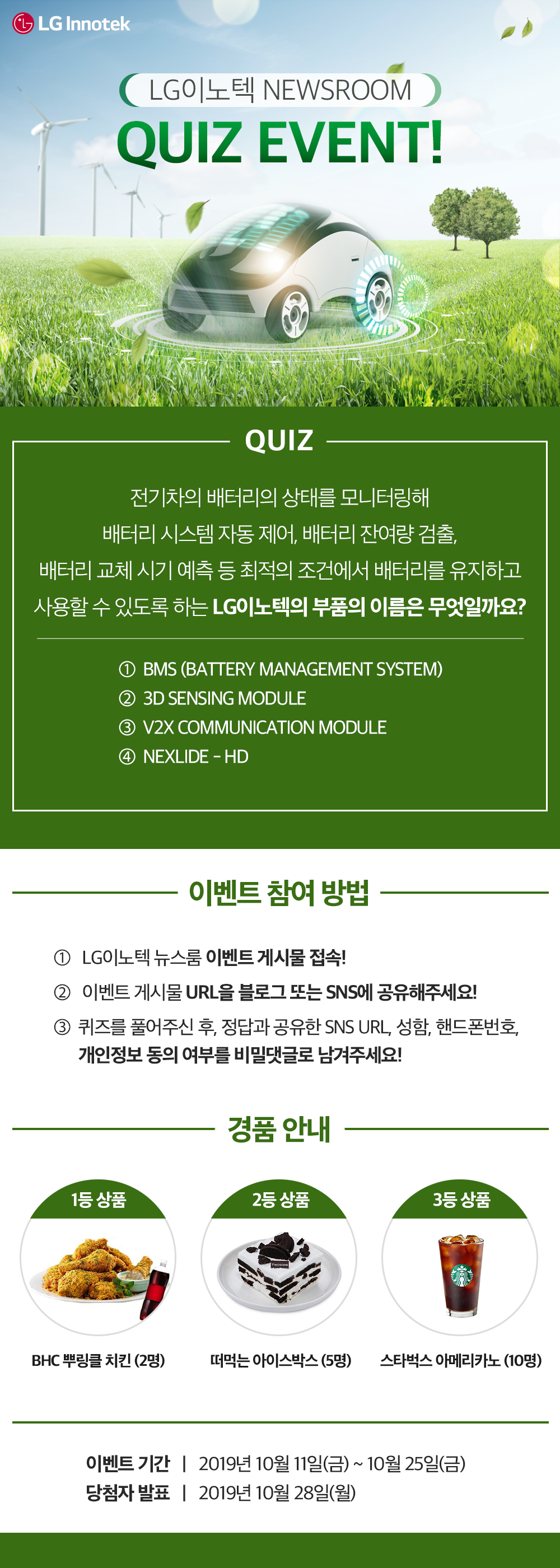 LG Innotek

LG이노텍 NEWSROOM

QUIZ EVENT!

QUIZ

전기차의 배터리의 상태를 모니터링해 배터리 시스템 자동 제어, 배터리 잔여량 검출, 배터리 교체 시기 예측 등 최적의 조건에서 배터리를 유지하고 사용할 수 있도록 하는 LG이노텍의 부품의 이름은 무엇일까요?

① BMS (BATTERY MANAGEMENT SYSTEM)
② 3D SENSING MODULE
③ V2X COMMUNICATION MODULE
④ NEXLIDE - HD

이벤트 참여 방법

① LG이노텍 뉴스룸 이벤트 게시물 접속!
② 이벤트 게시물 URL을 블로그 또는 SNS에 공유해주세요!
③ 퀴즈를 풀어주신 후, 정답과 공유한 SNS URL, 성함, 핸드폰번호, 개인정보 동의 여부를 비밀댓글로 남겨주세요!

경품 안내

1등 상품
BHC 뿌링클 치킨 (2명)

2등 상품
떠먹는 아이스박스 (5명)

3등 상품
스타벅스 아메리카노 (10명)

이벤트 기간 | 2019년 10월 11일(금) ~ 10월 25일(금)
당첨자 발표 | 2019년 10월 28일(월)